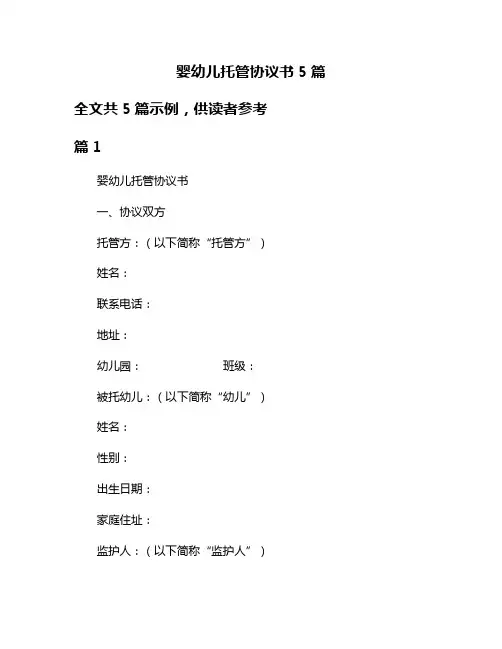 婴幼儿托管协议书 5 篇

全文共 5 篇示例，供读者参考

篇 1

婴幼儿托管协议书

一、协议双方

托管方：（以下简称“托管方”）

姓名：

联系电话：

地址：

幼儿园：　　　　班级：

被托幼儿：（以下简称“幼儿”）

姓名：

性别：

出生日期：

家庭住址：

监护人：（以下简称“监护人”）